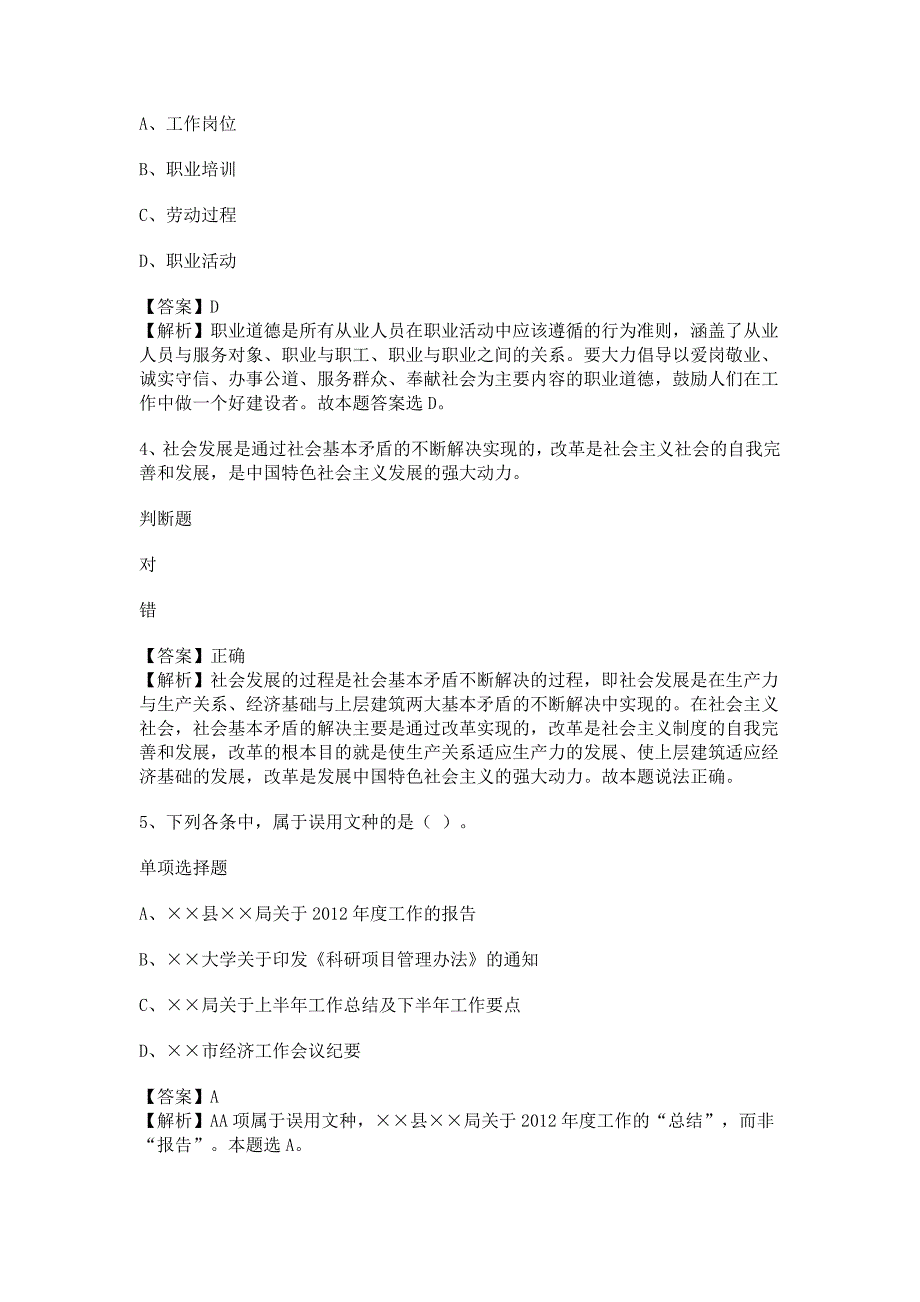 A、工作岗位

B、职业培训

C、劳动过程

D、职业活动

【答案】D
【解析】职业道德是所有从业人员在职业活动中应该遵循的行为准则，涵盖了从业人员与服务对象、职业与职工、职业与职业之间的关系。要大力倡导以爱岗敬业、诚实守信、办事公道、服务群众、奉献社会为主要内容的职业道德，鼓励人们在工作中做一个好建设者。故本题答案选D。

4、社会发展是通过社会基本矛盾的不断解决实现的，改革是社会主义社会的自我完善和发展，是中国特色社会主义发展的强大动力。

判断题

对

错

【答案】正确
【解析】社会发展的过程是社会基本矛盾不断解决的过程，即社会发展是在生产力与生产关系、经济基础与上层建筑两大基本矛盾的不断解决中实现的。在社会主义社会，社会基本矛盾的解决主要是通过改革实现的，改革是社会主义制度的自我完善和发展，改革的根本目的就是使生产关系适应生产力的发展、使上层建筑适应经济基础的发展，改革是发展中国特色社会主义的强大动力。故本题说法正确。

5、下列各条中，属于误用文种的是（ ）。

单项选择题

A、××县××局关于2012年度工作的报告

B、××大学关于印发《科研项目管理办法》的通知

C、××局关于上半年工作总结及下半年工作要点

D、××市经济工作会议纪要

【答案】A
【解析】AA项属于误用文种，××县××局关于2012年度工作的“总结”，而非“报告”。本题选A。